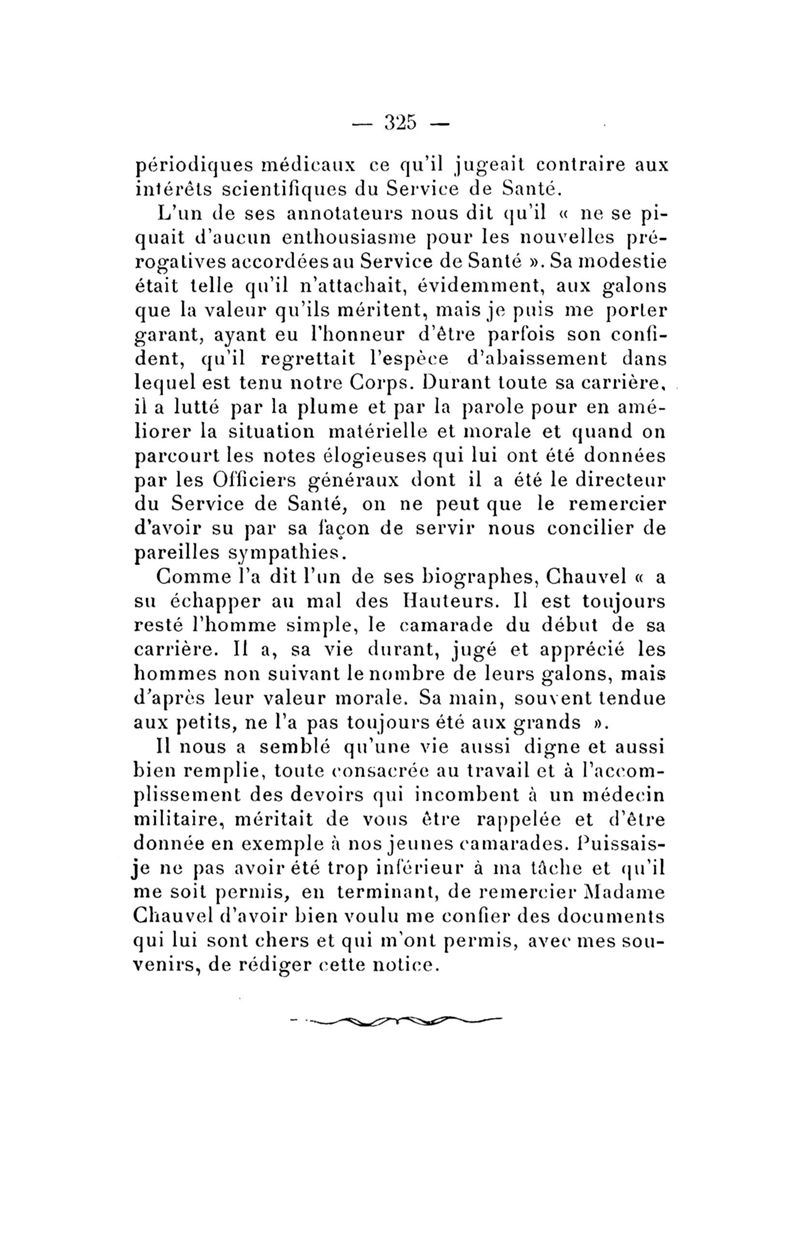 — 325 —

périodiques médicaux ce qu'il jugeait contraire aux intérêts scientifiques du Service de Santé.

L'un de ses annotateurs nous dit qu'il « ne se piquait d'aucun enthousiasme pour les nouvelles prérogatives accordées au Service de Santé ». Sa modestie était telle qu'il n'attachait, évidemment, aux galons que la valeur qu'ils méritent, mais je puis me porter garant, ayant eu l'honneur d'être parfois son confident, qu'il regrettait l'espèce d'abaissement dans lequel est tenu notre Corps. Durant toute sa carrière, il a lutté par la plume et par la parole pour en améliorer la situation matérielle et morale et quand on parcourt les notes élogieuses qui lui ont été données par les Officiers généraux dont il a été le directeur du Service de Santé, on ne peut que le remercier d'avoir su par sa façon de servir nous concilier de pareilles sympathies.

Comme l'a dit l'un de ses biographes, Chauvel « a su échapper au mal des Hauteurs. Il est toujours resté l'homme simple, le camarade du début de sa carrière. Il a, sa vie durant, jugé et apprécié les hommes non suivant le nombre de leurs galons, mais d'après leur valeur morale. Sa main, souvent tendue aux petits, ne l'a pas toujours été aux grands ».

Il nous a semblé qu'une vie aussi digne et aussi bien remplie, toute consacrée au travail et à l'accomplissement des devoirs qui incombent à un médecin militaire, méritait de vous être rappelée et d'être donnée en exemple à nos jeunes camarades. Puissais-je ne pas avoir été trop inférieur à ma tâche et qu'il me soit permis, en terminant, de remercier Madame Chauvel d'avoir bien voulu me confier des documents qui lui sont chers et qui m'ont permis, avec mes souvenirs, de rédiger cette notice.